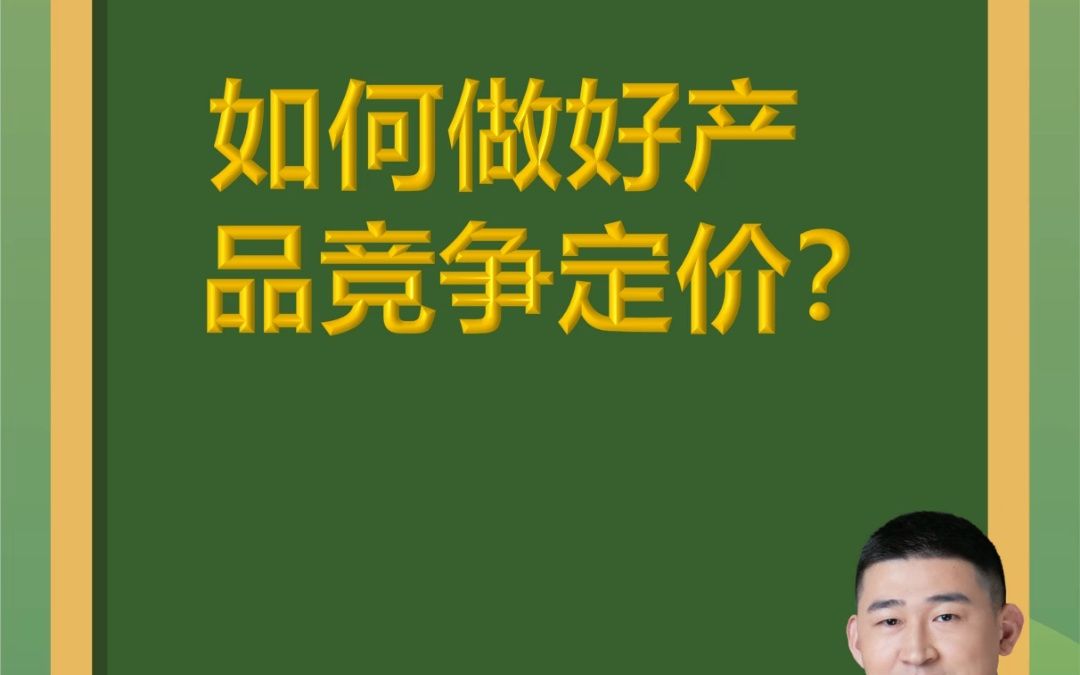 如何做好产品竞争定价?